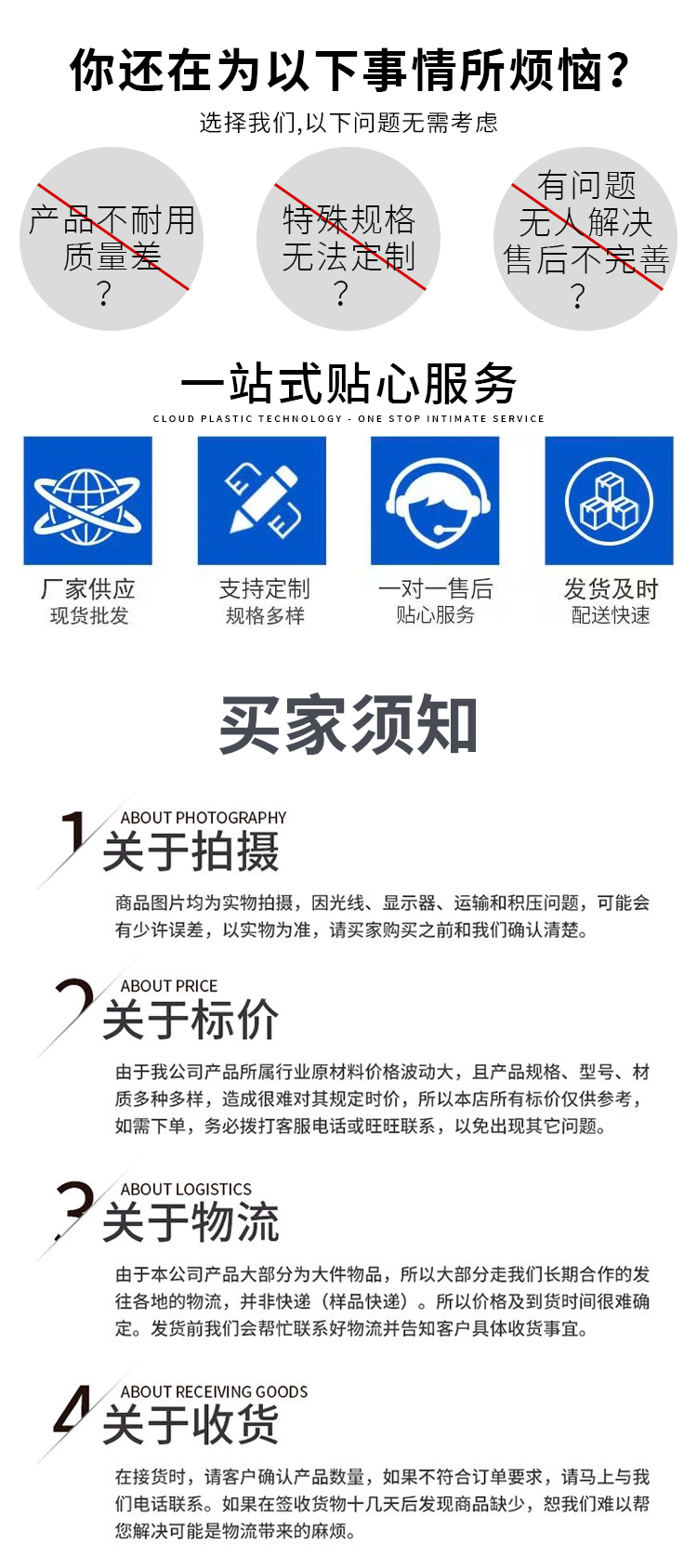 你还在为以下事情所烦恼?
选择我们,以下问题无需考虑

产品不耐用
质量差
?

特殊规格
无法定制
?

有问题
无人解决
售后不完善
?

一站式贴心服务
CLOUD PLASTIC TECHNOLOGY - ONE STOP INTIMATE SERVICE

厂家供应
现货批发

支持定制
规格多样

一对一售后
贴心服务

发货及时
配送快速

买家须知

1
ABOUT PHOTOGRAPHY
关于拍摄
商品图片均为实物拍摄，因光线、显示器、运输和积压问题，可能会有少许误差，以实物为准，请买家购买之前和我们确认清楚。

2
ABOUT PRICE
关于标价
由于我公司产品所属行业原材料价格波动大，且产品规格、型号、材质多种多样，造成很难对其规定时价，所以本店所有标价仅供参考，如需下单，务必拨打客服电话或旺旺联系，以免出现其它问题。

3
ABOUT LOGISTICS
关于物流
由于本公司产品大部分为大件物品，所以大部分走我们长期合作的发往各地的物流，并非快递（样品快递）。所以价格及到货时间很难确定。发货前我们会帮忙联系好物流并告知客户具体收货事宜。

4
ABOUT RECEIVING GOODS
关于收货
在接货时，请客户确认产品数量，如果不符合订单要求，请马上与我们电话联系。如果在签收货物十几天后发现商品缺少，恕我们难以帮您解决可能是物流带来的麻烦。